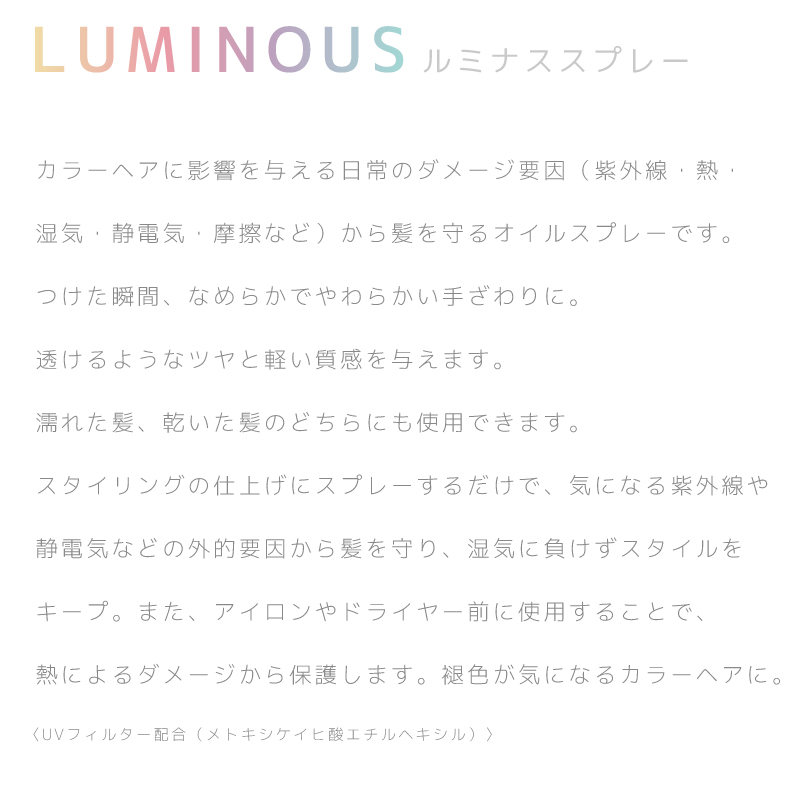 LUMINOUS ルミナススプレー

カラーヘアに影響を与える日常のダメージ要因（紫外線・熱・湿気・静電気・摩擦など）から髪を守るオイルスプレーです。

つけた瞬間、なめらかでやわらかい手ざわりに。

透けるようなツヤと軽い質感を与えます。

濡れた髪、乾いた髪のどちらにも使用できます。

スタイリングの仕上げにスプレーするだけで、気になる紫外線や静電気などの外的要因から髪を守り、湿気に負けずスタイルをキープ。また、アイロンやドライヤー前に使用することで、熱によるダメージから保護します。褪色が気になるカラーヘアに。

〈UVフィルター配合（メトキシケイヒ酸エチルヘキシル）〉